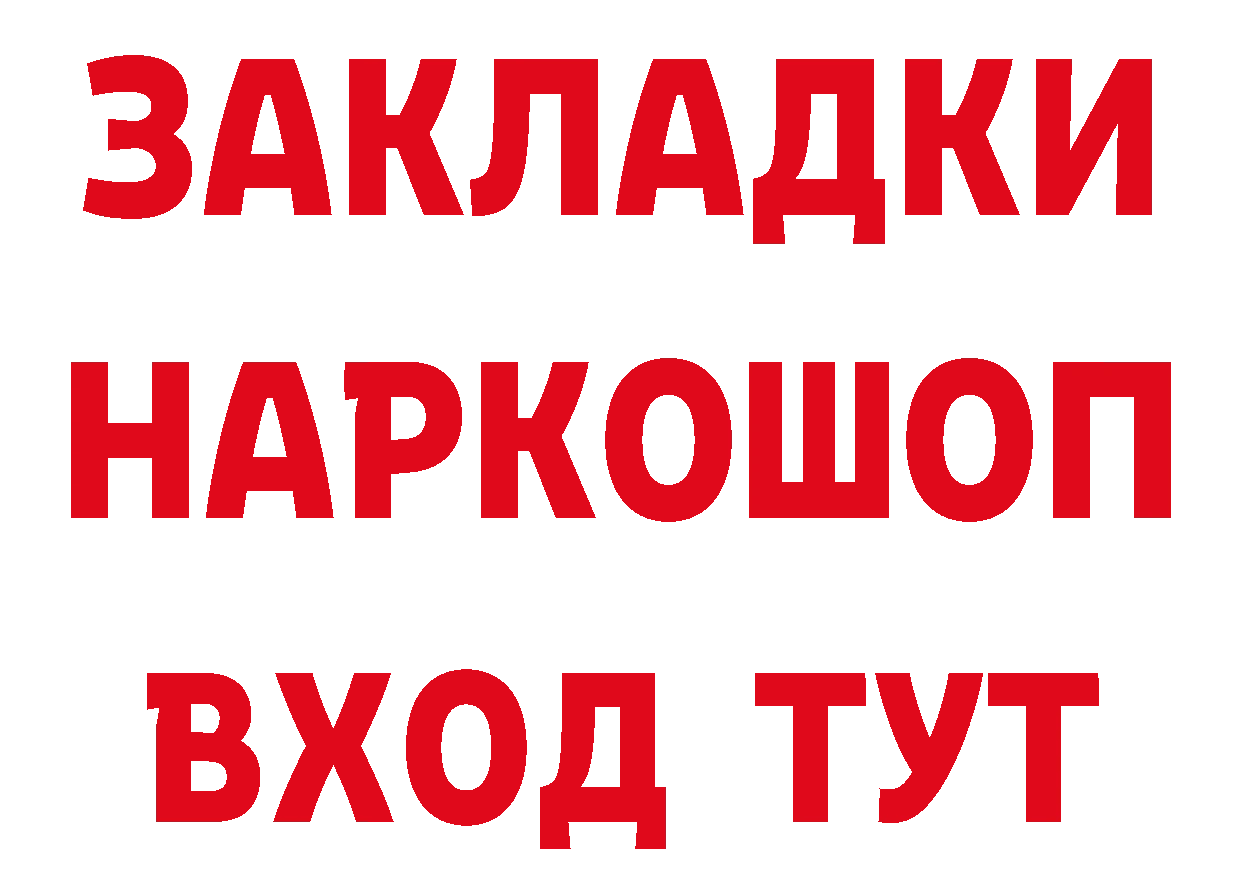 ЗАКЛАДКИ НАРКОШОП ВХОД ТУТ